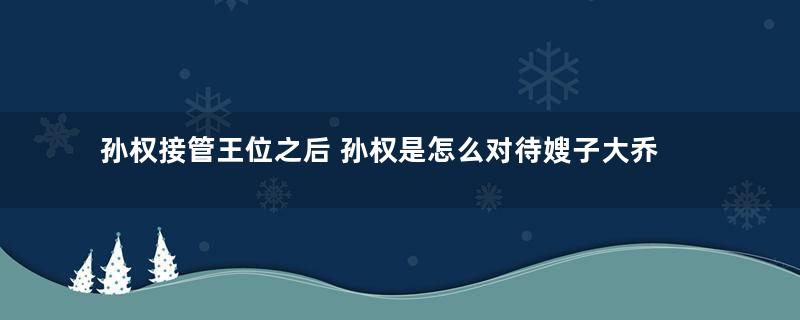 孙权接管王位之后 孙权是怎么对待嫂子大乔